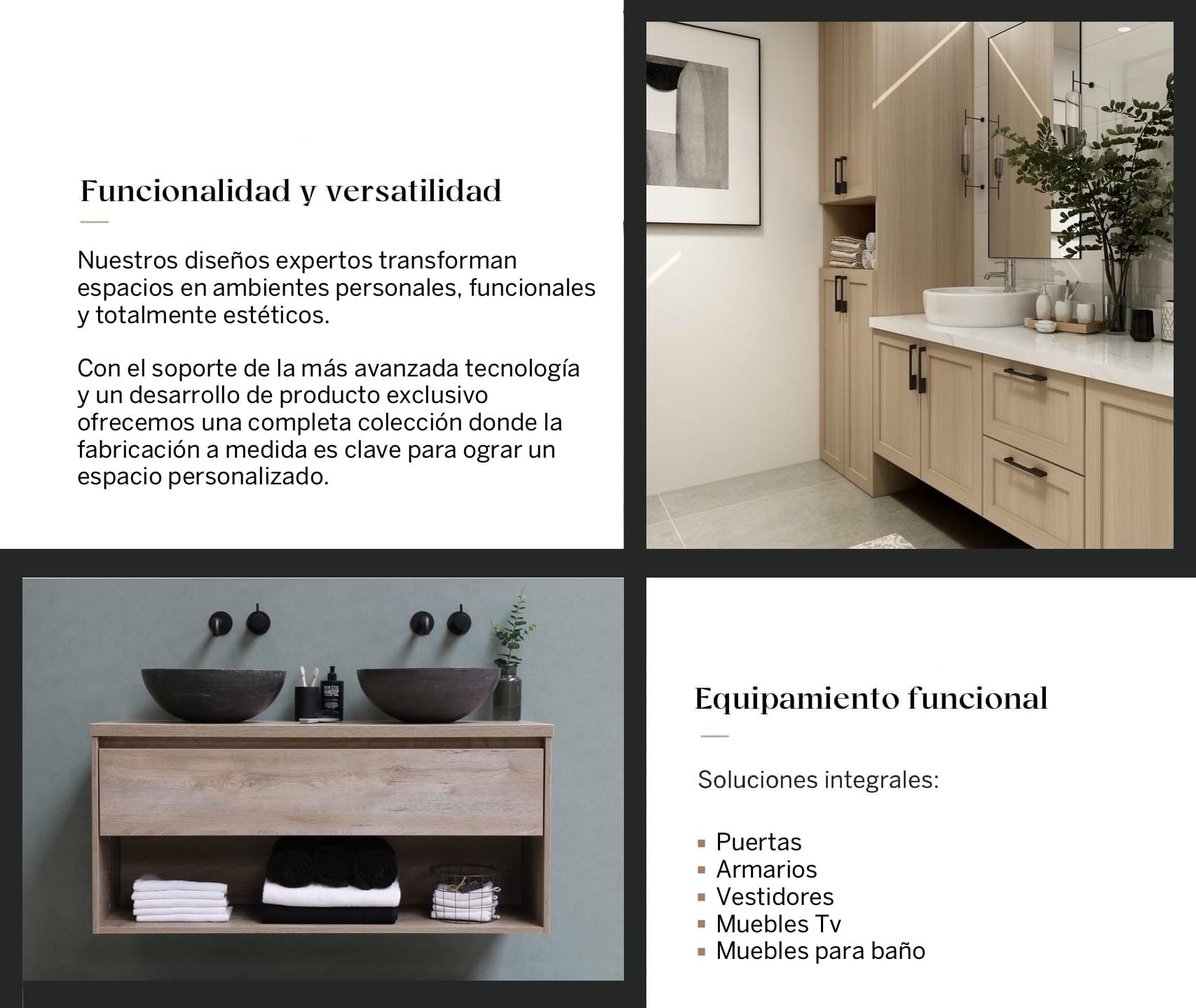 Funcionalidad y versatilidad

Nuestros diseños expertos transforman espacios en ambientes personales, funcionales y totalmente estéticos.

Con el soporte de la más avanzada tecnología y un desarrollo de producto exclusivo ofrecemos una completa colección donde la fabricación a medida es clave para ograr un espacio personalizado.

Equipamiento funcional

Soluciones integrales:

• Puertas
• Armarios
• Vestidores
• Muebles Tv
• Muebles para baño